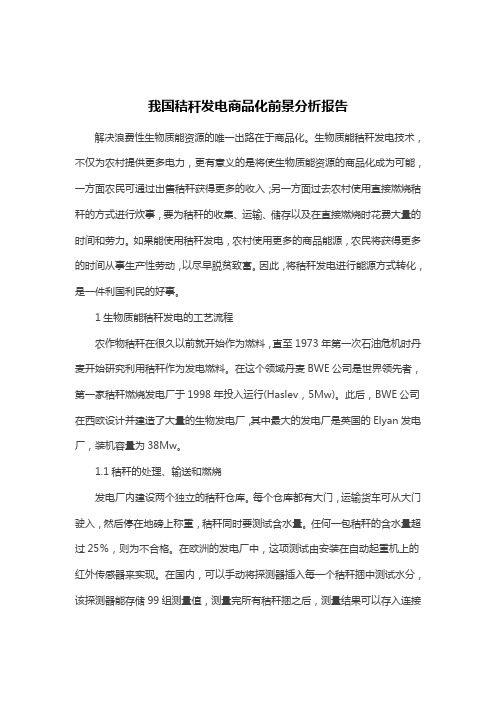 我国秸秆发电商品化前景分析报告

解决浪费性生物质能资源的唯一出路在于商品化。生物质能秸秆发电技术，不仅为农村提供更多电力，更有意义的是将使生物质能资源的商品化成为可能，一方面农民可通过出售秸秆获得更多的收入；另一方面过去农村使用直接燃烧秸秆的方式进行炊事，要为秸秆的收集、运输、储存以及在直接燃烧时花费大量的时间和劳力。如果能使用秸秆发电，农村使用更多的商品能源，农民将获得更多的时间从事生产性劳动，以尽早脱贫致富。因此，将秸秆发电进行能源方式转化，是一件利国利民的好事。

1 生物质能秸秆发电的工艺流程

农作物秸秆在很久以前就开始作为燃料，直至 1973 年第一次石油危机时丹麦开始研究利用秸秆作为发电燃料。在这个领域丹麦 BWE 公司是世界领先者，第一家秸秆燃烧发电厂于 1998 年投入运行(Haslev，5Mw)。此后，BWE 公司在西欧设计并建造了大量的生物发电厂，其中最大的发电厂是英国的 Elyan 发电厂，装机容量为 38Mw。

1.1 秸秆的处理、输送和燃烧

发电厂内建设两个独立的秸秆仓库。每个仓库都有大门，运输货车可从大门驶入，然后停在地磅上称重，秸秆同时要测试含水量。任何一包秸秆的含水量超过 25%，则为不合格。在欧洲的发电厂中，这项测试由安装在自动起重机上的红外传感器来实现。在国内，可以手动将探测器插入每一个秸秆捆中测试水分，该探测器能存储 99 组测量值，测量完所有秸秆捆之后，测量结果可以存入连接